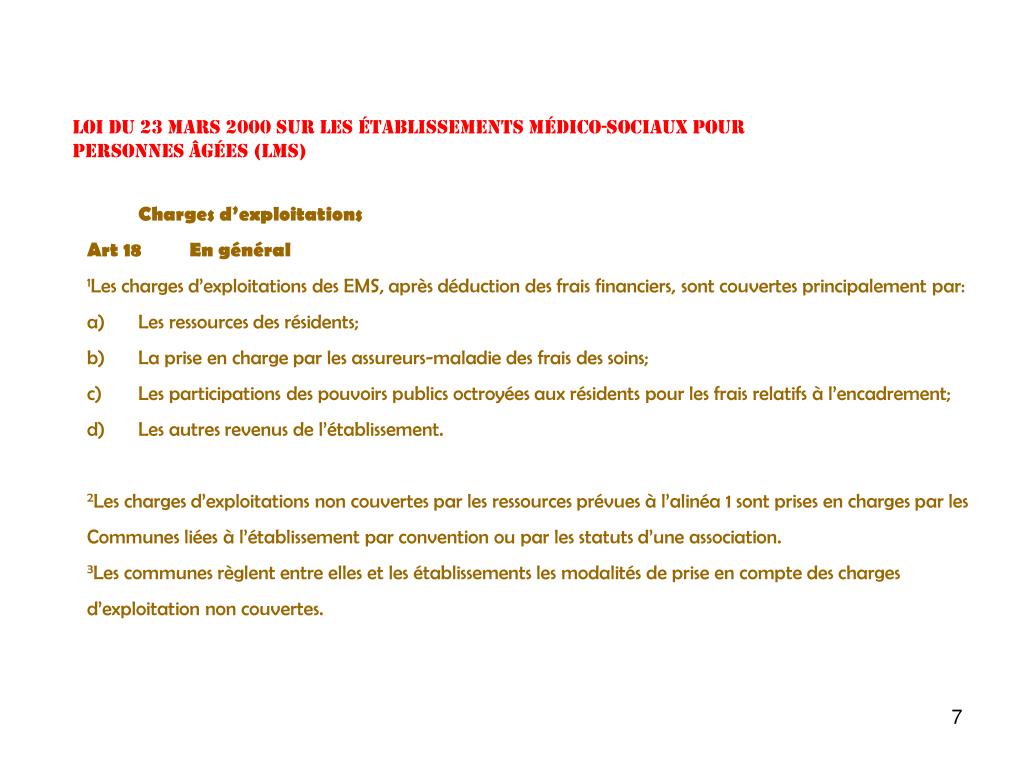 LOI DU 23 MARS 2000 SUR LES ÉTABLISSEMENTS MÉDICO-SOCIAUX POUR PERSONNES ÂGÉES (LMS)

Charges d'exploitations

Art 18 En général

¹Les charges d'exploitations des EMS, après déduction des frais financiers, sont couvertes principalement par:

a) Les ressources des résidents;

b) La prise en charge par les assureurs-maladie des frais des soins;

c) Les participations des pouvoirs publics octroyées aux résidents pour les frais relatifs à l'encadrement;

d) Les autres revenus de l'établissement.

²Les charges d'exploitations non couvertes par les ressources prévues à l'alinéa 1 sont prises en charges par les Communes liées à l'établissement par convention ou par les statuts d'une association.

³Les communes règlent entre elles et les établissements les modalités de prise en compte des charges d'exploitation non couvertes.

7